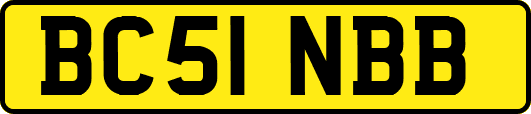 BC51 NBB